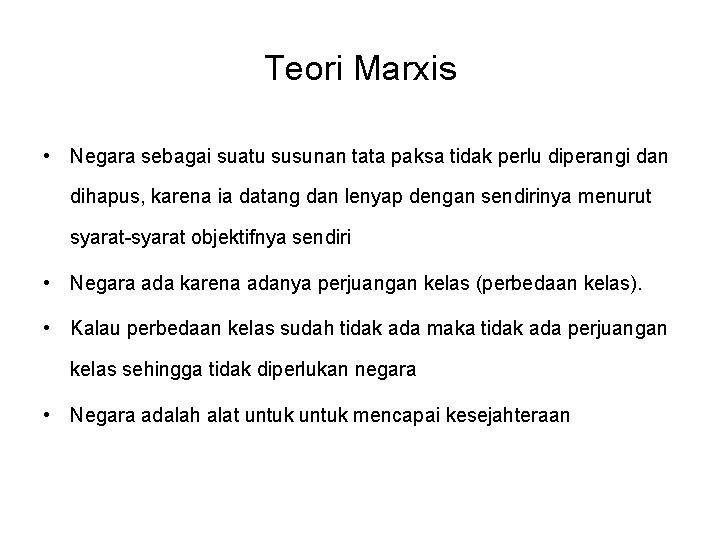 Teori Marxis

• Negara sebagai suatu susunan tata paksa tidak perlu diperangi dan dihapus, karena ia datang dan lenyap dengan sendirinya menurut syarat-syarat objektifnya sendiri

• Negara ada karena adanya perjuangan kelas (perbedaan kelas).

• Kalau perbedaan kelas sudah tidak ada maka tidak ada perjuangan kelas sehingga tidak diperlukan negara

• Negara adalah alat untuk untuk mencapai kesejahteraan